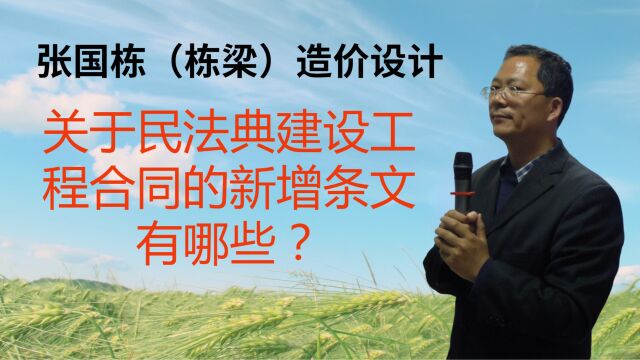 张国栋（栋梁）造价设计

关于民法典建设工程合同的新增条文有哪些？